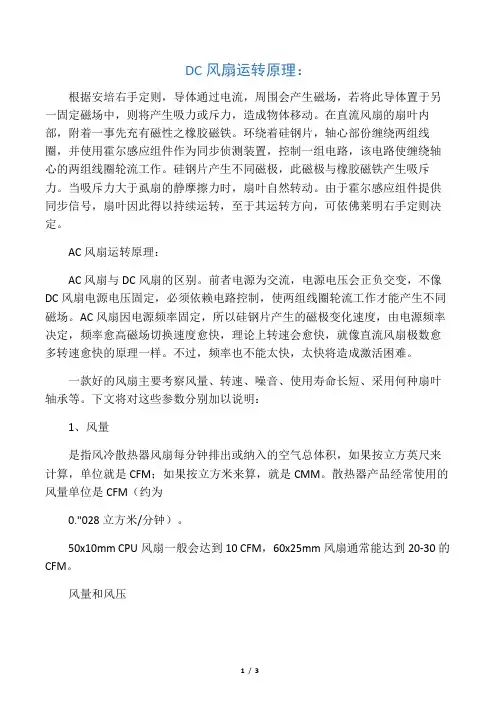 DC 风扇运转原理：

根据安培右手定则，导体通过电流，周围会产生磁场，若将此导体置于另一固定磁场中，则将产生吸力或斥力，造成物体移动。在直流风扇的扇叶内部，附着一事先充有磁性之橡胶磁铁。环绕着硅钢片，轴心部份缠绕两组线圈，并使用霍尔感应组件作为同步侦测装置，控制一组电路，该电路使缠绕轴心的两组线圈轮流工作。硅钢片产生不同磁极，此磁极与橡胶磁铁产生吸斥力。当吸斥力大于虱扇的静摩擦力时，扇叶自然转动。由于霍尔感应组件提供同步信号，扇叶因此得以持续运转，至于其运转方向，可依佛莱明右手定则决定。

AC 风扇运转原理：

AC 风扇与 DC 风扇的区别。前者电源为交流，电源电压会正负交变，不像 DC 风扇电源电压固定，必须依赖电路控制，使两组线圈轮流工作才能产生不同磁场。AC 风扇因电源频率固定，所以硅钢片产生的磁极变化速度，由电源频率决定，频率愈高磁场切换速度愈快，理论上转速会愈快，就像直流风扇极数愈多转速愈快的原理一样。不过，频率也不能太快，太快将造成激活困难。

一款好的风扇主要考察风量、转速、噪音、使用寿命长短、采用何种扇叶轴承等。下文将对这些参数分别加以说明：

1、风量

是指风冷散热器风扇每分钟排出或纳入的空气总体积，如果按立方英尺来计算，单位就是 CFM；如果按立方米来算，就是 CMM。散热器产品经常使用的风量单位是 CFM（约为

0."028 立方米/分钟）。

50x10mm CPU 风扇一般会达到 10 CFM，60x25mm 风扇通常能达到 20-30 的 CFM。

风量和风压

1 / 3